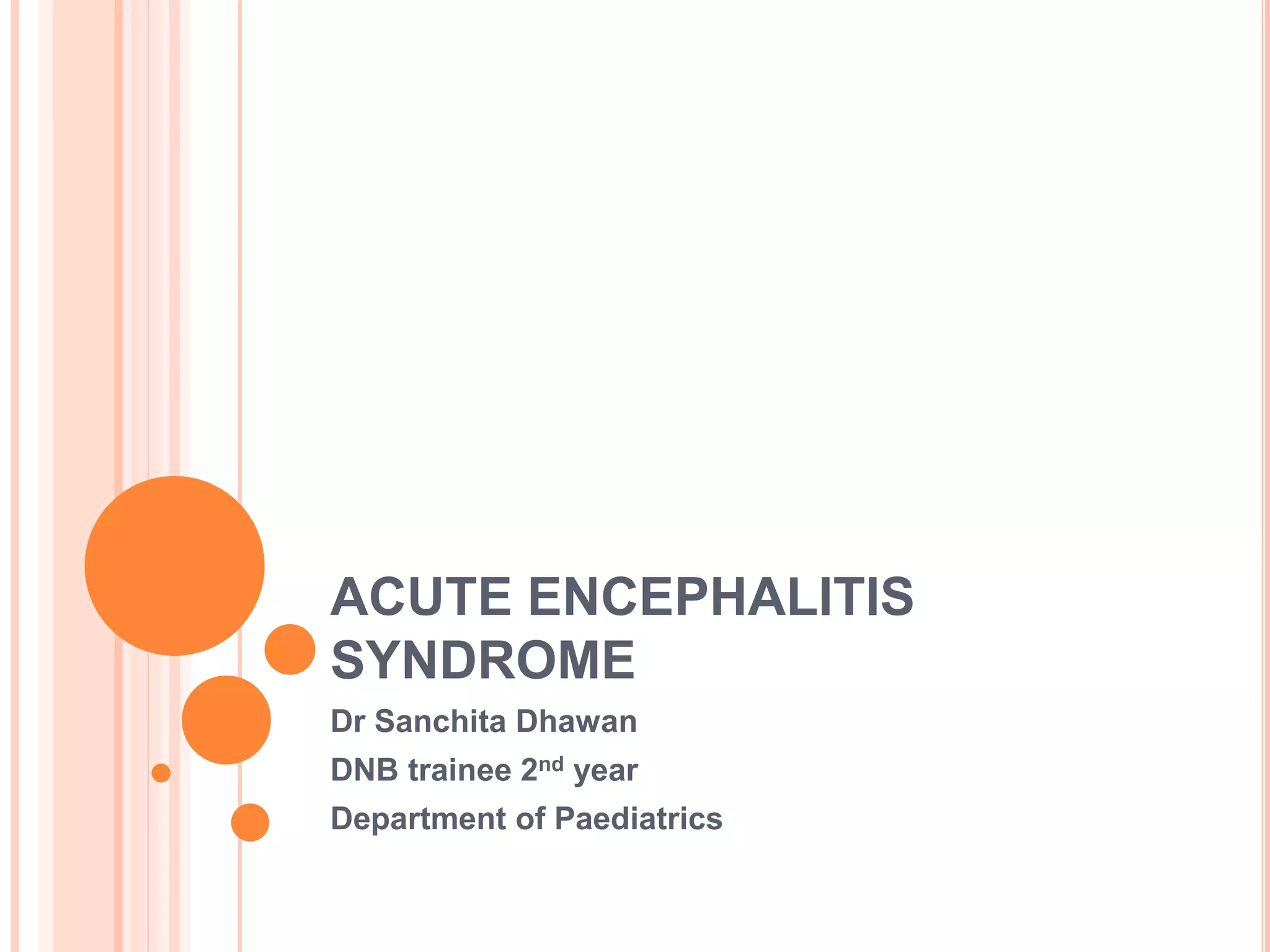 ACUTE ENCEPHALITIS SYNDROME

Dr Sanchita Dhawan

DNB trainee 2nd year

Department of Paediatrics